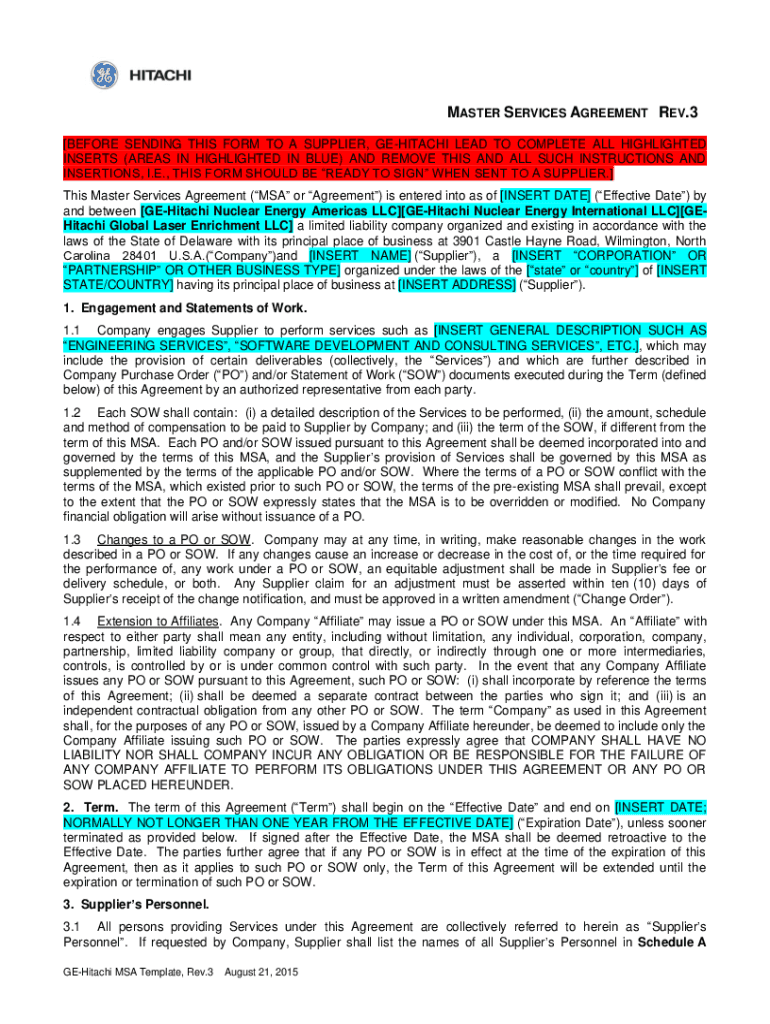 HITACHI

MASTER SERVICES AGREEMENT REV.3

[BEFORE SENDING THIS FORM TO A SUPPLIER, GE-HITACHI LEAD TO COMPLETE ALL HIGHLIGHTED INSERTS (AREAS IN HIGHLIGHTED IN BLUE) AND REMOVE THIS AND ALL SUCH INSTRUCTIONS AND INSERTIONS, I.E., THIS FORM SHOULD BE "READY TO SIGN" WHEN SENT TO A SUPPLIER.]

This Master Services Agreement ("MSA" or "Agreement") is entered into as of [INSERT DATE] ("Effective Date") by and between [GE-Hitachi Nuclear Energy Americas LLC][GE-Hitachi Nuclear Energy International LLC][GE-Hitachi Global Laser Enrichment LLC] a limited liability company organized and existing in accordance with the laws of the State of Delaware with its principal place of business at 3901 Castle Hayne Road, Wilmington, North Carolina 28401 U.S.A.("Company")and [INSERT NAME] ("Supplier"), a [INSERT "CORPORATION" OR "PARTNERSHIP" OR OTHER BUSINESS TYPE] organized under the laws of the ["state" or "country"] of [INSERT STATE/COUNTRY] having its principal place of business at [INSERT ADDRESS] ("Supplier").

1. Engagement and Statements of Work.

1.1 Company engages Supplier to perform services such as [INSERT GENERAL DESCRIPTION SUCH AS "ENGINEERING SERVICES", "SOFTWARE DEVELOPMENT AND CONSULTING SERVICES", ETC.], which may include the provision of certain deliverables (collectively, the "Services") and which are further described in Company Purchase Order ("PO") and/or Statement of Work ("SOW") documents executed during the Term (defined below) of this Agreement by an authorized representative from each party.

1.2 Each SOW shall contain: (i) a detailed description of the Services to be performed, (ii) the amount, schedule and method of compensation to be paid to Supplier by Company; and (iii) the term of the SOW, if different from the term of this MSA. Each PO and/or SOW issued pursuant to this Agreement shall be deemed incorporated into and governed by the terms of this MSA, and the Supplier's provision of Services shall be governed by this MSA as supplemented by the terms of the applicable PO and/or SOW. Where the terms of a PO or SOW conflict with the terms of the MSA, which existed prior to such PO or SOW, the terms of the pre-existing MSA shall prevail, except to the extent that the PO or SOW expressly states that the MSA is to be overridden or modified. No Company financial obligation will arise without issuance of a PO.

1.3 Changes to a PO or SOW. Company may at any time, in writing, make reasonable changes in the work described in a PO or SOW. If any changes cause an increase or decrease in the cost of, or the time required for the performance of, any work under a PO or SOW, an equitable adjustment shall be made in Supplier's fee or delivery schedule, or both. Any Supplier claim for an adjustment must be asserted within ten (10) days of Supplier's receipt of the change notification, and must be approved in a written amendment ("Change Order").

1.4 Extension to Affiliates. Any Company "Affiliate" may issue a PO or SOW under this MSA. An "Affiliate" with respect to either party shall mean any entity, including without limitation, any individual, corporation, company, partnership, limited liability company or group, that directly, or indirectly through one or more intermediaries, controls, is controlled by or is under common control with such party. In the event that any Company Affiliate issues any PO or SOW pursuant to this Agreement, such PO or SOW: (i) shall incorporate by reference the terms of this Agreement; (ii) shall be deemed a separate contract between the parties who sign it; and (iii) is an independent contractual obligation from any other PO or SOW. The term "Company" as used in this Agreement shall, for the purposes of any PO or SOW, issued by a Company Affiliate hereunder, be deemed to include only the Company Affiliate issuing such PO or SOW. The parties expressly agree that COMPANY SHALL HAVE NO LIABILITY NOR SHALL COMPANY INCUR ANY OBLIGATION OR BE RESPONSIBLE FOR THE FAILURE OF ANY COMPANY AFFILIATE TO PERFORM ITS OBLIGATIONS UNDER THIS AGREEMENT OR ANY PO OR SOW PLACED HEREUNDER.

2. Term. The term of this Agreement ("Term") shall begin on the "Effective Date" and end on [INSERT DATE; NORMALLY NOT LONGER THAN ONE YEAR FROM THE EFFECTIVE DATE] ("Expiration Date"), unless sooner terminated as provided below. If signed after the Effective Date, the MSA shall be deemed retroactive to the Effective Date. The parties further agree that if any PO or SOW is in effect at the time of the expiration of this Agreement, then as it applies to such PO or SOW only, the Term of this Agreement will be extended until the expiration or termination of such PO or SOW.

3. Supplier's Personnel.

3.1 All persons providing Services under this Agreement are collectively referred to herein as "Supplier's Personnel". If requested by Company, Supplier shall list the names of all Supplier's Personnel in Schedule A

GE-Hitachi MSA Template, Rev.3 August 21, 2015